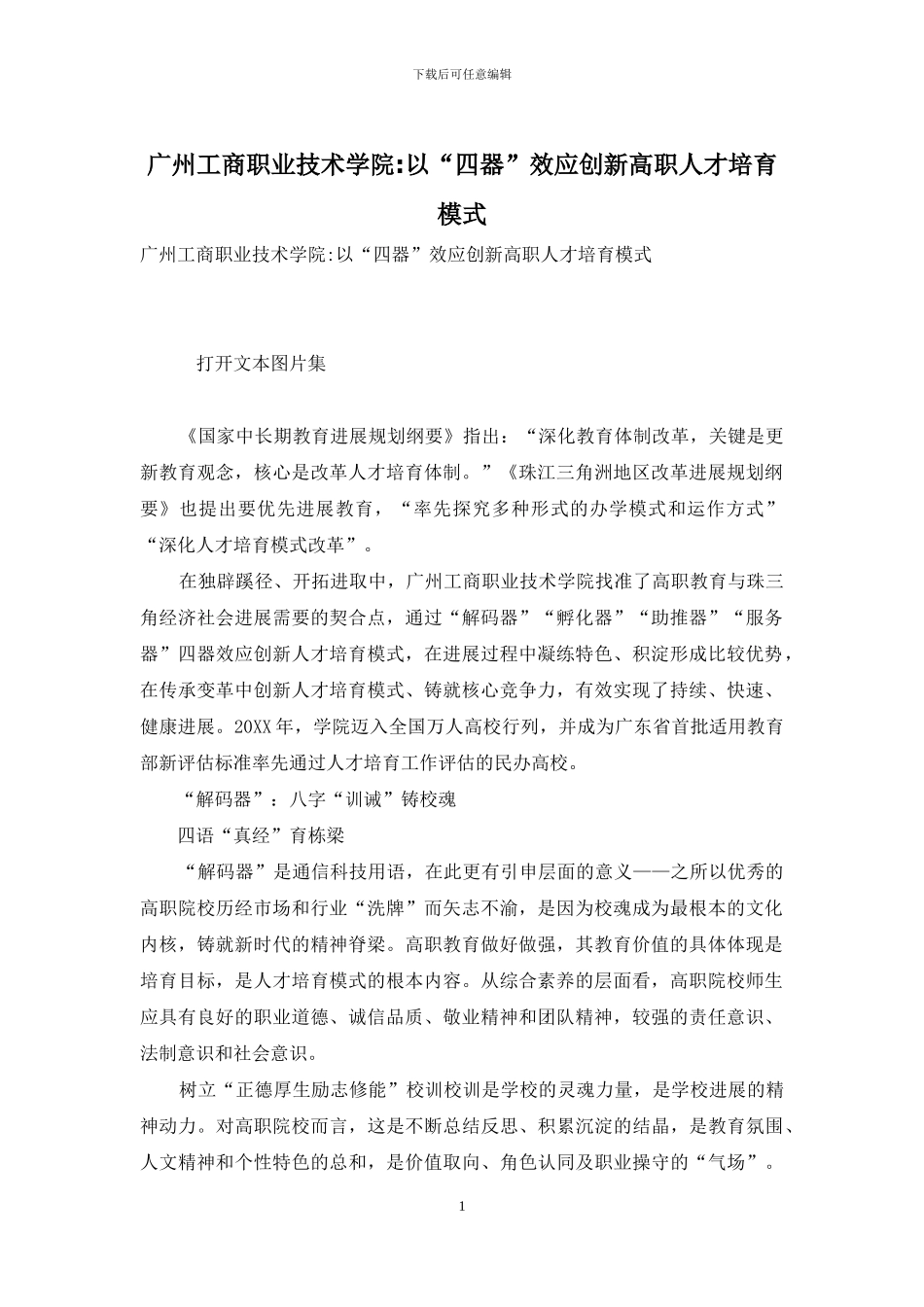 下载后可任意编辑

广州工商职业技术学院:以“四器”效应创新高职人才培育模式

广州工商职业技术学院:以“四器”效应创新高职人才培育模式

打开文本图片集

《国家中长期教育进展规划纲要》指出：“深化教育体制改革，关键是更新教育观念，核心是改革人才培育体制。”《珠江三角洲地区改革进展规划纲要》也提出要优先进展教育，“率先探究多种形式的办学模式和运作方式”“深化人才培育模式改革”。

在独辟蹊径、开拓进取中，广州工商职业技术学院找准了高职教育与珠三角经济社会进展需要的契合点，通过“解码器”“孵化器”“助推器”“服务器”四器效应创新人才培育模式，在进展过程中凝练特色、积淀形成比较优势，在传承变革中创新人才培育模式、铸就核心竞争力，有效实现了持续、快速、健康进展。20XX年，学院迈入全国万人高校行列，并成为广东省首批适用教育部新评估标准率先通过人才培育工作评估的民办高校。

“解码器”：八字“训诫”铸校魂

四语“真经”育栋梁

“解码器”是通信科技用语，在此更有引申层面的意义——之所以优秀的高职院校历经市场和行业“洗牌”而矢志不渝，是因为校魂成为最根本的文化内核，铸就新时代的精神脊梁。高职教育做好做强，其教育价值的具体体现是培育目标，是人才培育模式的根本内容。从综合素养的层面看，高职院校师生应具有良好的职业道德、诚信品质、敬业精神和团队精神，较强的责任意识、法制意识和社会意识。

树立“正德厚生励志修能”校训校训是学校的灵魂力量，是学校进展的精神动力。对高职院校而言，这是不断总结反思、积累沉淀的结晶，是教育氛围、人文精神和个性特色的总和，是价值取向、角色认同及职业操守的“气场”。

1